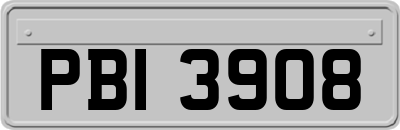 PBI 3908